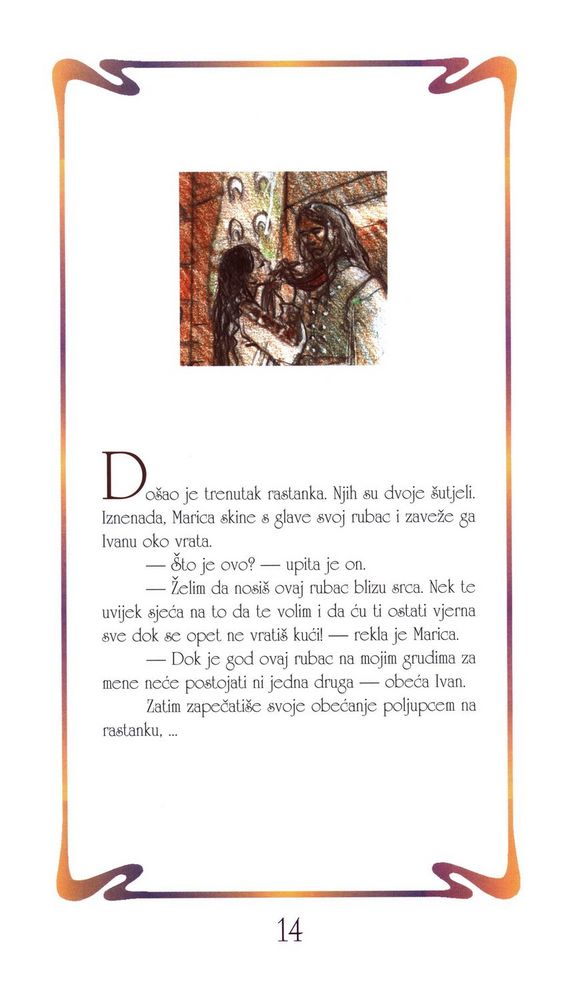 Došao je trenutak rastanka. Njih su dvoje šutjeli. Iznenada, Marica skine s glave svoj rubac i zaveže ga Ivanu oko vrata.

— Što je ovo? — upita je on.

— Želim da nosiš ovaj rubac blizu srca. Nek te uvijek sjeća na to da te volim i da ću ti ostati vjerna sve dok se opet ne vratiš kući! — rekla je Marica.

— Dok je god ovaj rubac na mojim grudima za mene neće postojati ni jedna druga — obeća Ivan.

Zatim zapečatiše svoje obećanje poljupcem na rastanku, ...

14